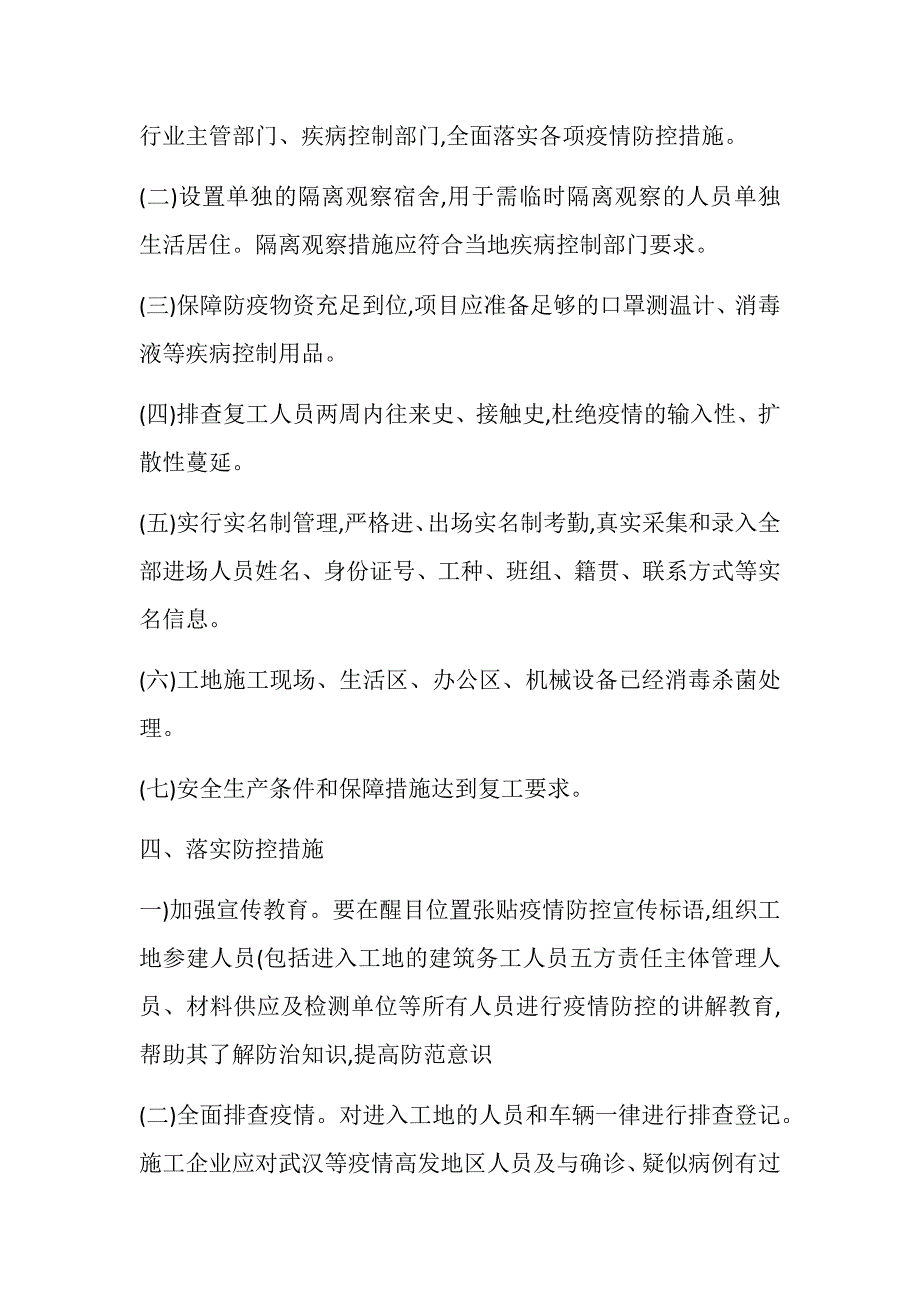 行业主管部门、疾病控制部门,全面落实各项疫情防控措施。

(二)设置单独的隔离观察宿舍,用于需临时隔离观察的人员单独生活居住。隔离观察措施应符合当地疾病控制部门要求。

(三)保障防疫物资充足到位,项目应准备足够的口罩测温计、消毒液等疾病控制用品。

(四)排查复工人员两周内往来史、接触史,杜绝疫情的输入性、扩散性蔓延。

(五)实行实名制管理,严格进、出场实名制考勤,真实采集和录入全部进场人员姓名、身份证号、工种、班组、籍贯、联系方式等实名信息。

(六)工地施工现场、生活区、办公区、机械设备已经消毒杀菌处理。

(七)安全生产条件和保障措施达到复工要求。

四、落实防控措施

一)加强宣传教育。要在醒目位置张贴疫情防控宣传标语,组织工地参建人员(包括进入工地的建筑务工人员五方责任主体管理人员、材料供应及检测单位等所有人员进行疫情防控的讲解教育,帮助其了解防治知识,提高防范意识

(二)全面排查疫情。对进入工地的人员和车辆一律进行排查登记。施工企业应对武汉等疫情高发地区人员及与确诊、疑似病例有过